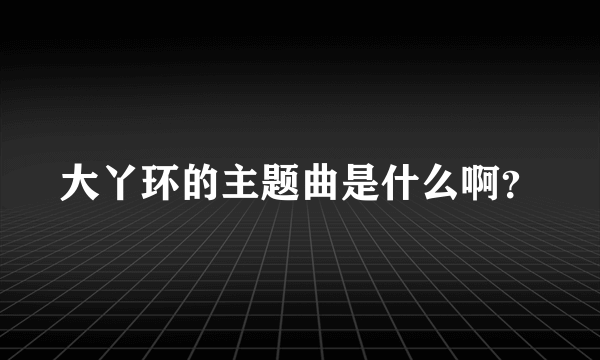 大丫环的主题曲是什么啊?